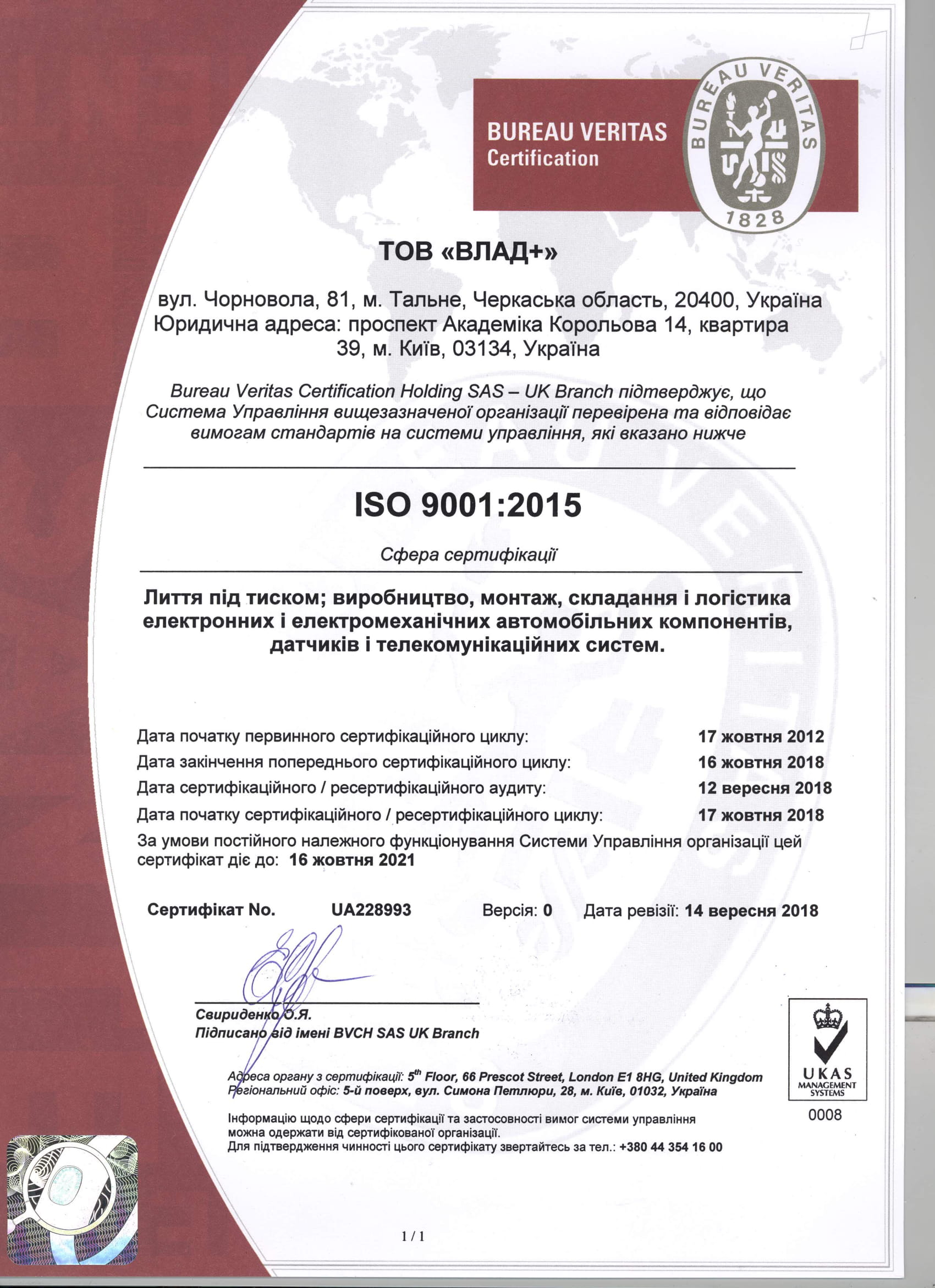 BUREAU VERITAS
Certification

BUREAU VERITAS
1828

ТОВ «ВЛАД+»

вул. Чорновола, 81, м. Тальне, Черкаська область, 20400, Україна
Юридична адреса: проспект Академіка Корольова 14, квартира 39, м. Київ, 03134, Україна

Bureau Veritas Certification Holding SAS – UK Branch підтверджує, що Система Управління вищезазначеної організації перевірена та відповідає вимогам стандартів на системи управління, які вказано нижче

ISO 9001:2015

Сфера сертифікації

Лиття під тиском; виробництво, монтаж, складання і логістика електронних і електромеханічних автомобільних компонентів, датчиків і телекомунікаційних систем.

Дата початку первинного сертифікаційного циклу: 17 жовтня 2012
Дата закінчення попереднього сертифікаційного циклу: 16 жовтня 2018
Дата сертифікаційного / ресертифікаційного аудиту: 12 вересня 2018
Дата початку сертифікаційного / ресертифікаційного циклу: 17 жовтня 2018
За умови постійного належного функціонування Системи Управління організації цей сертифікат діє до: 16 жовтня 2021

Сертифікат No. UA228993 Версія: 0 Дата ревізії: 14 вересня 2018

Свириденко О.Я.
Підписано від імені BVCH SAS UK Branch

Адреса органу з сертифікації: $5^{th}$ Floor, 66 Prescot Street, London E1 8HG, United Kingdom
Регіональний офіс: 5-й поверх, вул. Симона Петлюри, 28, м. Київ, 01032, Україна

Інформацію щодо сфери сертифікації та застосовності вимог системи управління можна одержати від сертифікованої організації.
Для підтвердження чинності цього сертифікату звертайтесь за тел.: +380 44 354 16 00

UKAS
MANAGEMENT SYSTEMS
0008

1 / 1